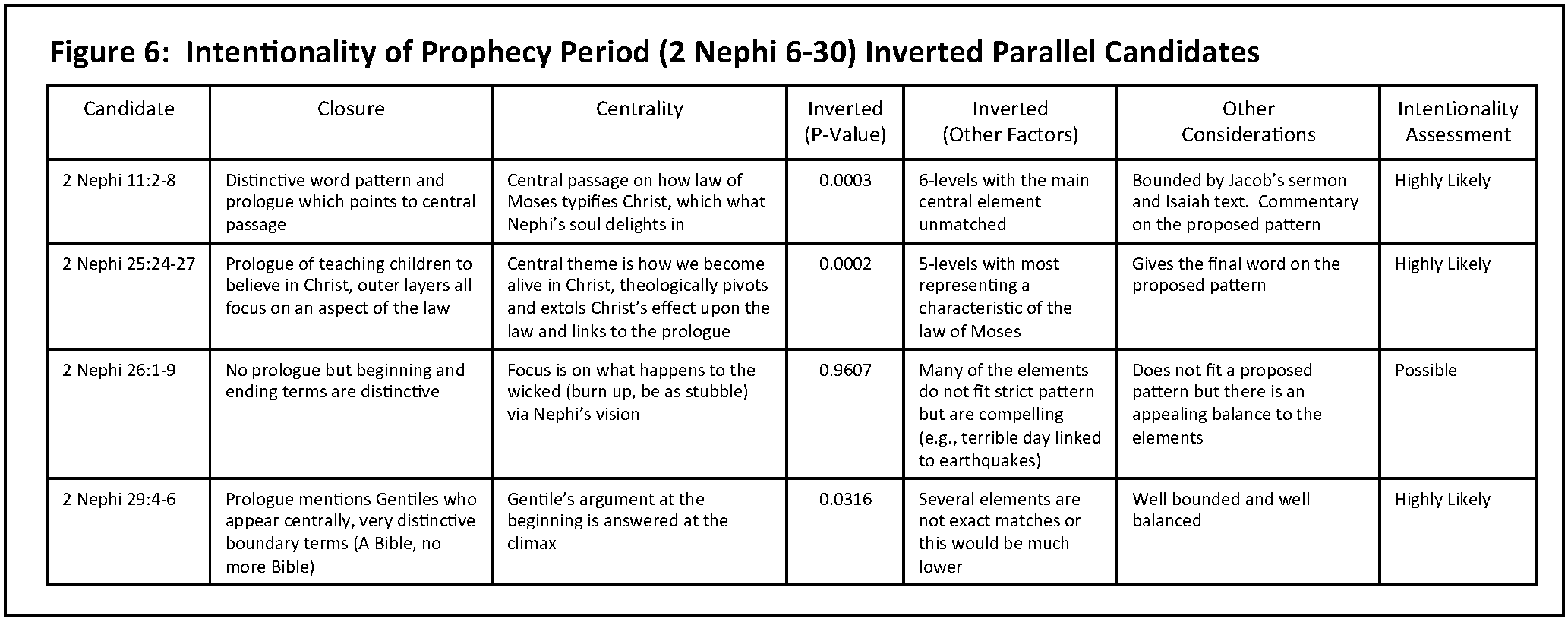 Figure 6: Intentionality of Prophecy Period (2 Nephi 6-30) Inverted Parallel Candidates

| Candidate | Closure | Centrality | Inverted (P-Value) | Inverted (Other Factors) | Other Considerations | Intentionality Assessment |
|---|---|---|---|---|---|---|
| 2 Nephi 11:2-8 | Distinctive word pattern and prologue which points to central passage | Central passage on how law of Moses typifies Christ, which what Nephi's soul delights in | 0.0003 | 6-levels with the main central element unmatched | Bounded by Jacob's sermon and Isaiah text. Commentary on the proposed pattern | Highly Likely |
| 2 Nephi 25:24-27 | Prologue of teaching children to believe in Christ, outer layers all focus on an aspect of the law | Central theme is how we become alive in Christ, theologically pivots and extols Christ's effect upon the law and links to the prologue | 0.0002 | 5-levels with most representing a characteristic of the law of Moses | Gives the final word on the proposed pattern | Highly Likely |
| 2 Nephi 26:1-9 | No prologue but beginning and ending terms are distinctive | Focus is on what happens to the wicked (burn up, be as stubble) via Nephi's vision | 0.9607 | Many of the elements do not fit strict pattern but are compelling (e.g., terrible day linked to earthquakes) | Does not fit a proposed pattern but there is an appealing balance to the elements | Possible |
| 2 Nephi 29:4-6 | Prologue mentions Gentiles who appear centrally, very distinctive boundary terms (A Bible, no more Bible) | Gentile's argument at the beginning is answered at the climax | 0.0316 | Several elements are not exact matches or this would be much lower | Well bounded and well balanced | Highly Likely |